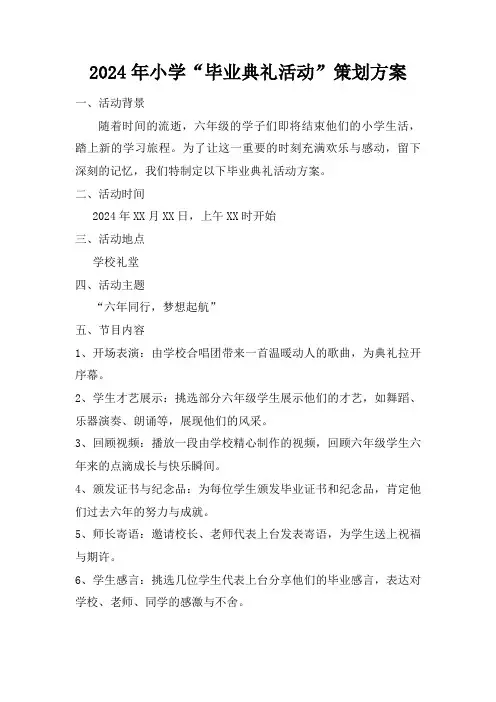 2024年小学“毕业典礼活动”策划方案

一、活动背景

随着时间的流逝，六年级的学子们即将结束他们的小学生活，踏上新的学习旅程。为了让这一重要的时刻充满欢乐与感动，留下深刻的记忆，我们特制定以下毕业典礼活动方案。

二、活动时间

2024年XX月XX日，上午XX时开始

三、活动地点

学校礼堂

四、活动主题

“六年同行，梦想起航”

五、节目内容

1、开场表演：由学校合唱团带来一首温暖动人的歌曲，为典礼拉开序幕。

2、学生才艺展示：挑选部分六年级学生展示他们的才艺，如舞蹈、乐器演奏、朗诵等，展现他们的风采。

3、回顾视频：播放一段由学校精心制作的视频，回顾六年级学生六年来的点滴成长与快乐瞬间。

4、颁发证书与纪念品：为每位学生颁发毕业证书和纪念品，肯定他们过去六年的努力与成就。

5、师长寄语：邀请校长、老师代表上台发表寄语，为学生送上祝福与期许。

6、学生感言：挑选几位学生代表上台分享他们的毕业感言，表达对学校、老师、同学的感激与不舍。